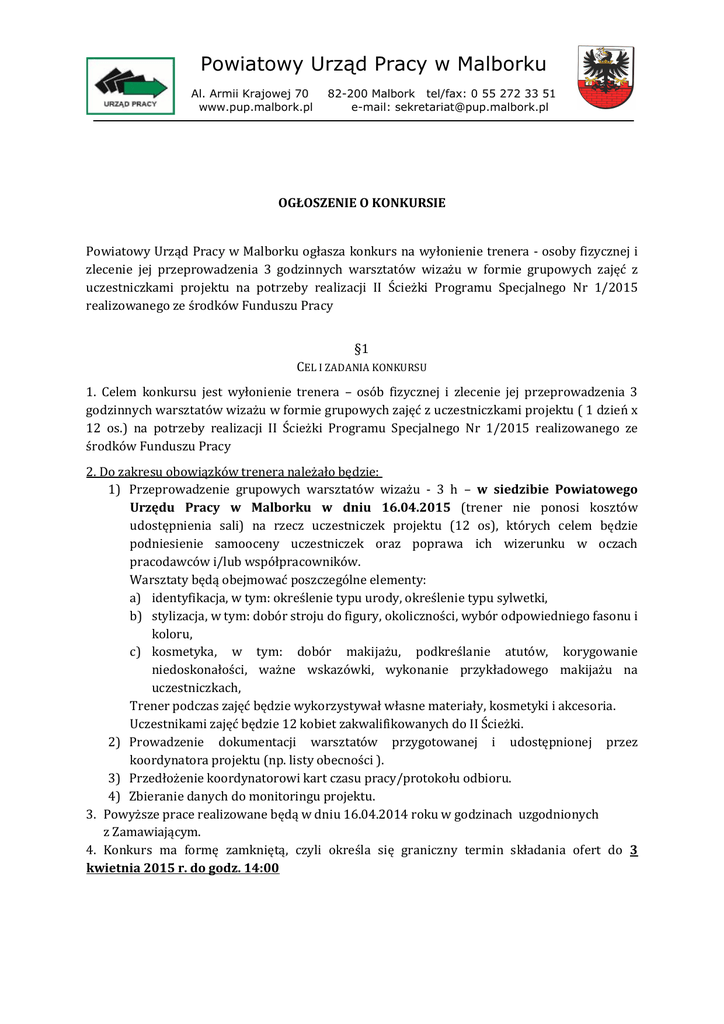 URZĄD PRACY

Powiatowy Urząd Pracy w Malborku

Al. Armii Krajowej 70 82-200 Malbork tel/fax: 0 55 272 33 51
www.pup.malbork.pl e-mail: sekretariat@pup.malbork.pl

OGŁOSZENIE O KONKURSIE

Powiatowy Urząd Pracy w Malborku ogłasza konkurs na wyłonienie trenera - osoby fizycznej i zlecenie jej przeprowadzenia 3 godzinnych warsztatów wizażu w formie grupowych zajęć z uczestniczkami projektu na potrzeby realizacji II Ścieżki Programu Specjalnego Nr 1/2015 realizowanego ze środków Funduszu Pracy

§1
CEL I ZADANIA KONKURSU

1. Celem konkursu jest wyłonienie trenera – osób fizycznej i zlecenie jej przeprowadzenia 3 godzinnych warsztatów wizażu w formie grupowych zajęć z uczestniczkami projektu ( 1 dzień x 12 os.) na potrzeby realizacji II Ścieżki Programu Specjalnego Nr 1/2015 realizowanego ze środków Funduszu Pracy

2. Do zakresu obowiązków trenera należało będzie:
1) Przeprowadzenie grupowych warsztatów wizażu - 3 h – w siedzibie Powiatowego Urzędu Pracy w Malborku w dniu 16.04.2015 (trener nie ponosi kosztów udostępnienia sali) na rzecz uczestniczek projektu (12 os), których celem będzie podniesienie samooceny uczestniczek oraz poprawa ich wizerunku w oczach pracodawców i/lub współpracowników.
Warsztaty będą obejmować poszczególne elementy:
a) identyfikacja, w tym: określenie typu urody, określenie typu sylwetki,
b) stylizacja, w tym: dobór stroju do figury, okoliczności, wybór odpowiedniego fasonu i koloru,
c) kosmetyka, w tym: dobór makijażu, podkreślanie atutów, korygowanie niedoskonałości, ważne wskazówki, wykonanie przykładowego makijażu na uczestniczkach,
Trener podczas zajęć będzie wykorzystywał własne materiały, kosmetyki i akcesoria.
Uczestnikami zajęć będzie 12 kobiet zakwalifikowanych do II Ścieżki.
2) Prowadzenie dokumentacji warsztatów przygotowanej i udostępnionej przez koordynatora projektu (np. listy obecności ).
3) Przedłożenie koordynatorowi kart czasu pracy/protokołu odbioru.
4) Zbieranie danych do monitoringu projektu.
3. Powyższe prace realizowane będą w dniu 16.04.2014 roku w godzinach uzgodnionych z Zamawiającym.
4. Konkurs ma formę zamkniętą, czyli określa się graniczny termin składania ofert do 3 kwietnia 2015 r. do godz. 14:00